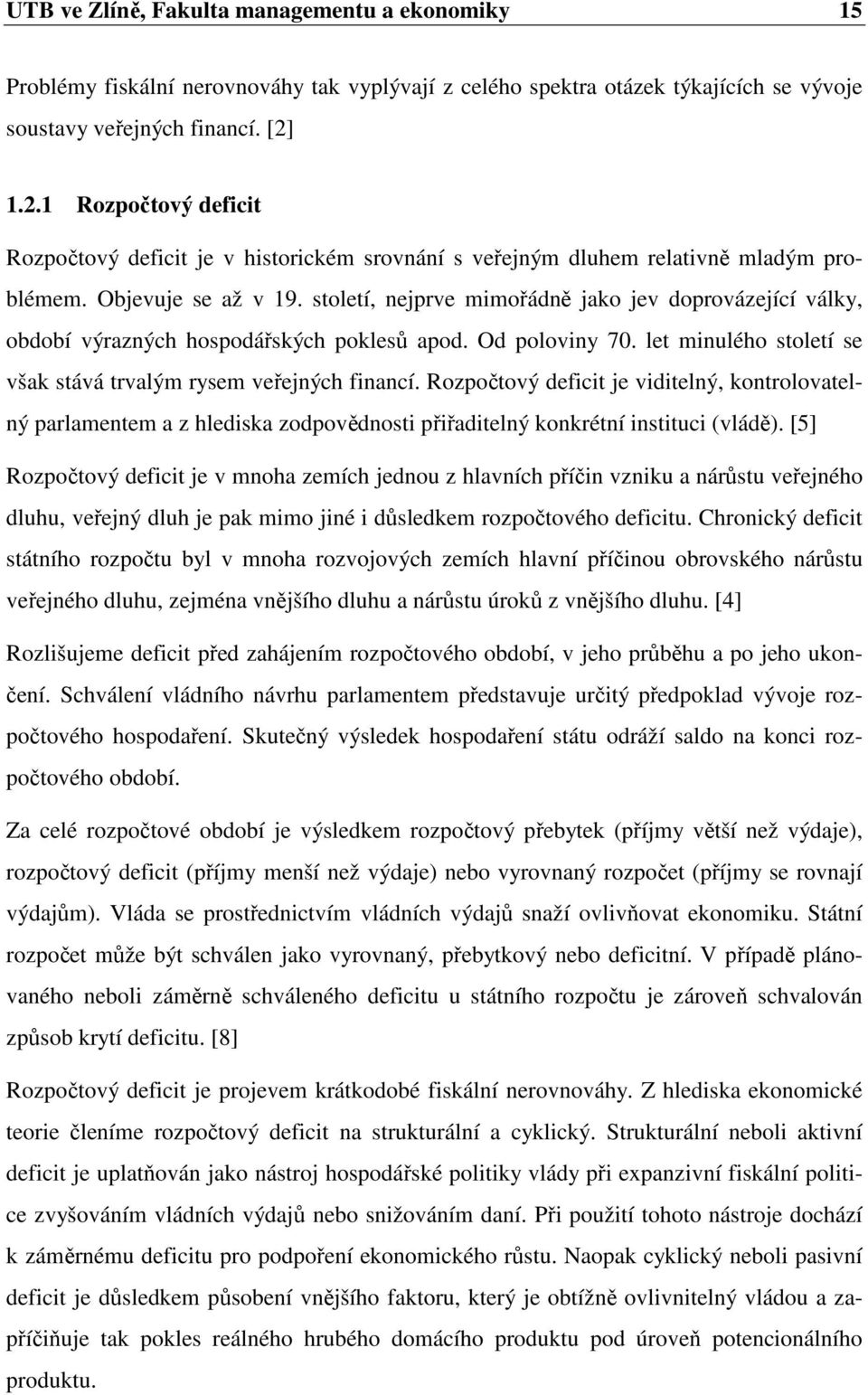 UTB ve Zlíně, Fakulta managementu a ekonomiky 15

Problémy fiskální nerovnováhy tak vyplývají z celého spektra otázek týkajících se vývoje soustavy veřejných financí. [2]

1.2.1 Rozpočtový deficit

Rozpočtový deficit je v historickém srovnání s veřejným dluhem relativně mladým problémem. Objevuje se až v 19. století, nejprve mimořádně jako jev doprovázející války, období výrazných hospodářských poklesů apod. Od poloviny 70. let minulého století se však stává trvalým rysem veřejných financí. Rozpočtový deficit je viditelný, kontrolovatelný parlamentem a z hlediska zodpovědnosti přiřaditelný konkrétní instituci (vládě). [5]

Rozpočtový deficit je v mnoha zemích jednou z hlavních příčin vzniku a nárůstu veřejného dluhu, veřejný dluh je pak mimo jiné i důsledkem rozpočtového deficitu. Chronický deficit státního rozpočtu byl v mnoha rozvojových zemích hlavní příčinou obrovského nárůstu veřejného dluhu, zejména vnějšího dluhu a nárůstu úroků z vnějšího dluhu. [4]

Rozlišujeme deficit před zahájením rozpočtového období, v jeho průběhu a po jeho ukončení. Schválení vládního návrhu parlamentem představuje určitý předpoklad vývoje rozpočtového hospodaření. Skutečný výsledek hospodaření státu odráží saldo na konci rozpočtového období.

Za celé rozpočtové období je výsledkem rozpočtový přebytek (příjmy větší než výdaje), rozpočtový deficit (příjmy menší než výdaje) nebo vyrovnaný rozpočet (příjmy se rovnají výdajům). Vláda se prostřednictvím vládních výdajů snaží ovlivňovat ekonomiku. Státní rozpočet může být schválen jako vyrovnaný, přebytkový nebo deficitní. V případě plánovaného neboli záměrně schváleného deficitu u státního rozpočtu je zároveň schvalován způsob krytí deficitu. [8]

Rozpočtový deficit je projevem krátkodobé fiskální nerovnováhy. Z hlediska ekonomické teorie členíme rozpočtový deficit na strukturální a cyklický. Strukturální neboli aktivní deficit je uplatňován jako nástroj hospodářské politiky vlády při expanzivní fiskální politice zvyšováním vládních výdajů nebo snižováním daní. Při použití tohoto nástroje dochází k záměrnému deficitu pro podpoření ekonomického růstu. Naopak cyklický neboli pasivní deficit je důsledkem působení vnějšího faktoru, který je obtížně ovlivnitelný vládou a zapříčiňuje tak pokles reálného hrubého domácího produktu pod úroveň potencionálního produktu.